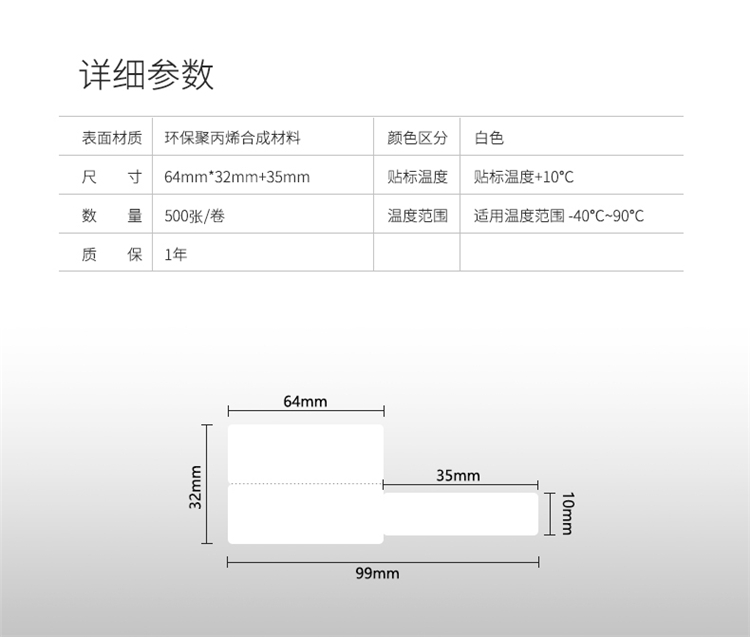 详细参数

| 表面材质 | 环保聚丙烯合成材料 | 颜色区分 | 白色 |
|---|---|---|---|
| 尺　　寸 | 64mm*32mm+35mm | 贴标温度 | 贴标温度+10°C |
| 数　　量 | 500张/卷 | 温度范围 | 适用温度范围 -40°C~90°C |
| 质　　保 | 1年 | | |

64mm
32mm
35mm
10mm
99mm